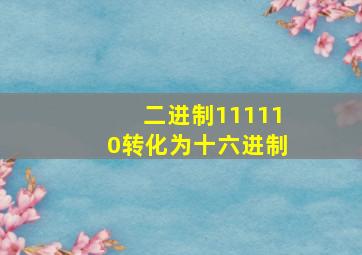 二进制111110转化为十六进制